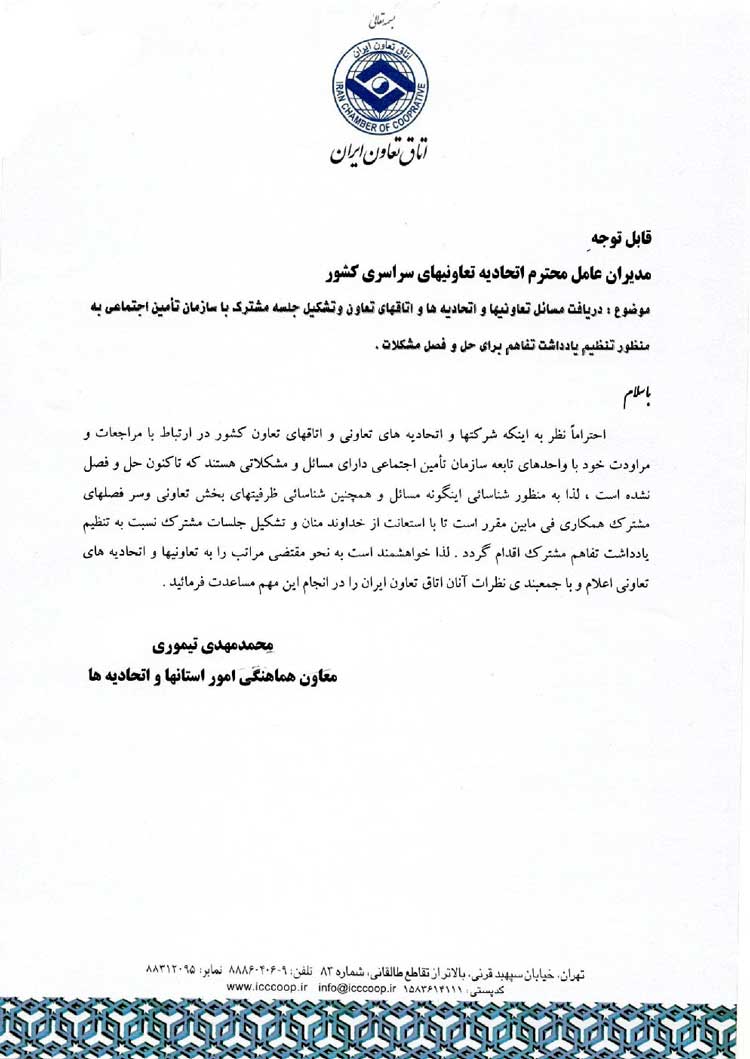 بسمه تعالی

اتاق تعاون ایران
IRAN CHAMBER OF COOPRATIVE

اتاق تعاون ایران

قابل توجه
مدیران عامل محترم اتحادیه تعاونیهای سراسری کشور
موضوع : دریافت مسائل تعاونیها و اتحادیه ها و اتاقهای تعاون وتشکیل جلسه مشترک با سازمان تأمین اجتماعی به منظور تنظیم یادداشت تفاهم برای حل و فصل مشکلات .

باسلام

احتراماً نظر به اینکه شرکتها و اتحادیه های تعاونی و اتاقهای تعاون کشور در ارتباط با مراجعات و مراودت خود با واحدهای تابعه سازمان تأمین اجتماعی دارای مسائل و مشکلاتی هستند که تاکنون حل و فصل نشده است ، لذا به منظور شناسائی اینگونه مسائل و همچنین شناسائی ظرفیتهای بخش تعاونی وسر فصلهای مشترک همکاری فی مابین مقرر است تا با استعانت از خداوند منان و تشکیل جلسات مشترک نسبت به تنظیم یادداشت تفاهم مشترک اقدام گردد . لذا خواهشمند است به نحو مقتضی مراتب را به تعاونیها و اتحادیه های تعاونی اعلام و با جمعبند ی نظرات آنان اتاق تعاون ایران را در انجام این مهم مساعدت فرمائید .

محمدمهدی تیموری
معاون هماهنگی امور استانها و اتحادیه ها

تهران، خیابان سپهبد قرنی، بالاتر از تقاطع طالقانی، شماره ۸۲ تلفن: ۹-۸۸۸۶۰۲۰۶ نمابر: ۸۸۳۱۲۰۹۵
کدپستی: ۱۵۸۳۶۱۴۱۱۱ info@icccoop.ir www.icccoop.ir